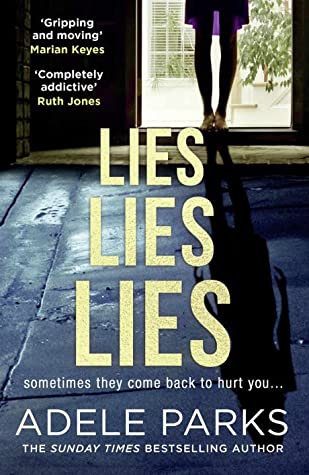 'Gripping and moving'
Marian Keyes

'Completely addictive'
Ruth Jones

LIES
LIES
LIES

sometimes they come back to hurt you...

ADELE PARKS

THE SUNDAY TIMES BESTSELLING AUTHOR